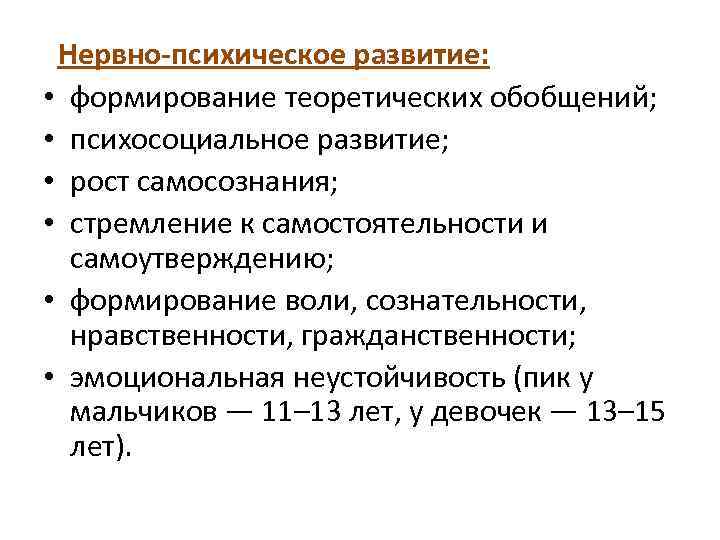 Нервно-психическое развитие:

• формирование теоретических обобщений;
• психосоциальное развитие;
• рост самосознания;
• стремление к самостоятельности и самоутверждению;
• формирование воли, сознательности, нравственности, гражданственности;
• эмоциональная неустойчивость (пик у мальчиков — 11–13 лет, у девочек — 13–15 лет).